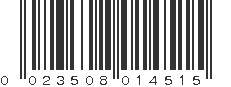 0 023508 014515